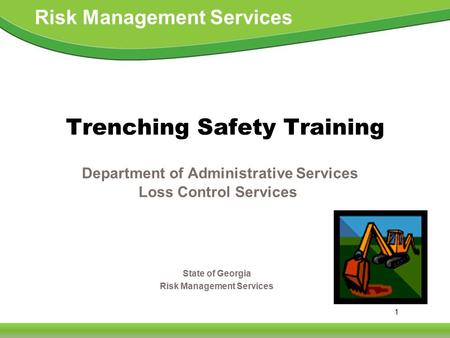 Risk Management Services

Trenching Safety Training

Department of Administrative Services
Loss Control Services

State of Georgia
Risk Management Services

1